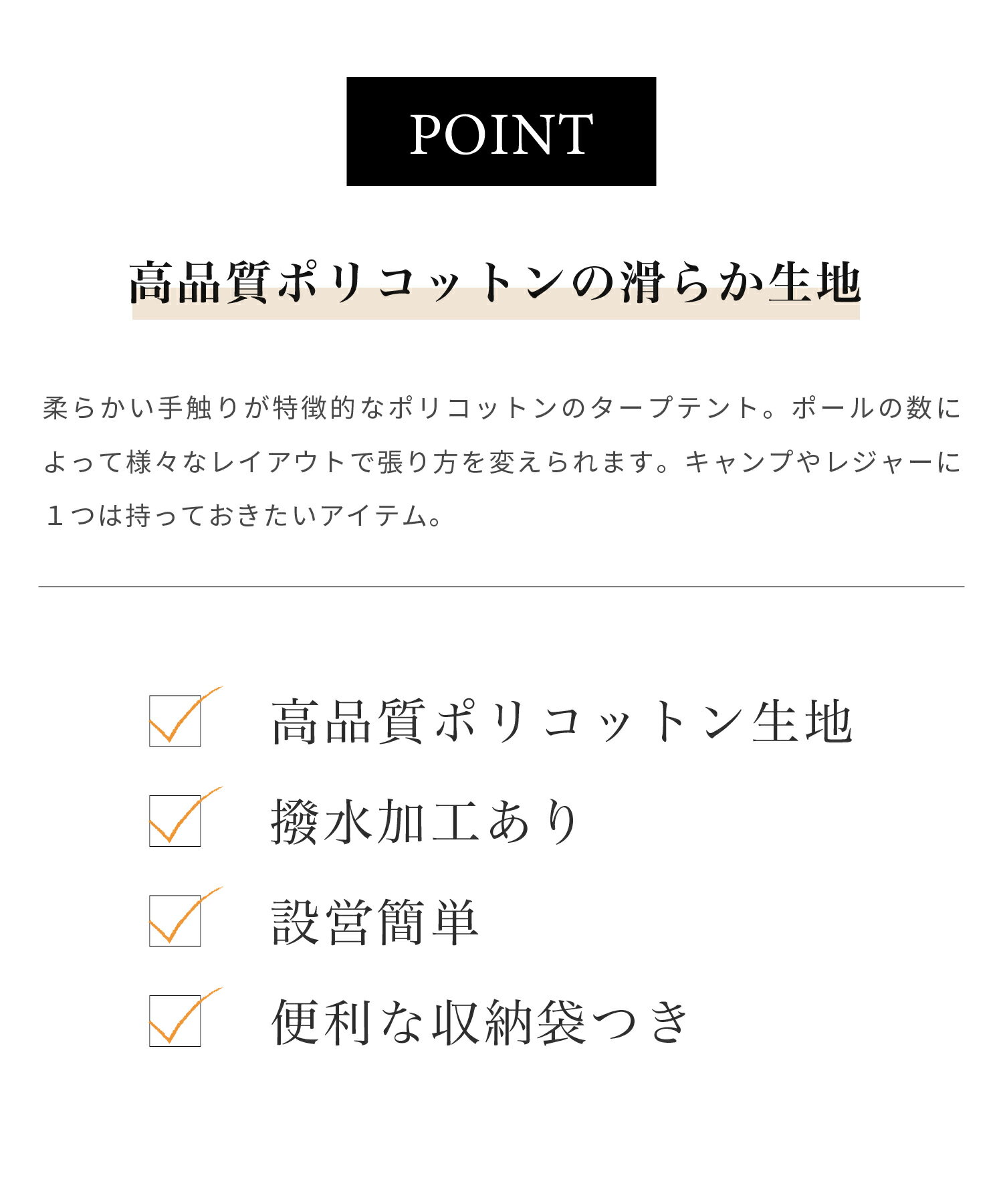 POINT

高品質ポリコットンの滑らか生地

柔らかい手触りが特徴的なポリコットンのタープテント。ポールの数によって様々なレイアウトで張り方を変えられます。キャンプやレジャーに１つは持っておきたいアイテム。

高品質ポリコットン生地
撥水加工あり
設営簡単
便利な収納袋つき